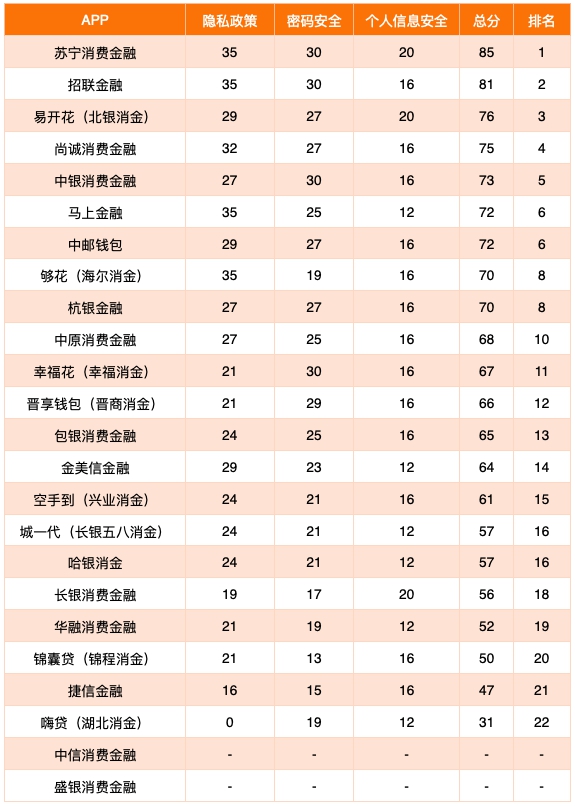 | APP | 隐私政策 | 密码安全 | 个人信息安全 | 总分 | 排名 |
|---|---|---|---|---|---|
| 苏宁消费金融 | 35 | 30 | 20 | 85 | 1 |
| 招联金融 | 35 | 30 | 16 | 81 | 2 |
| 易开花（北银消金） | 29 | 27 | 20 | 76 | 3 |
| 尚诚消费金融 | 32 | 27 | 16 | 75 | 4 |
| 中银消费金融 | 27 | 30 | 16 | 73 | 5 |
| 马上金融 | 35 | 25 | 12 | 72 | 6 |
| 中邮钱包 | 29 | 27 | 16 | 72 | 6 |
| 够花（海尔消金） | 35 | 19 | 16 | 70 | 8 |
| 杭银金融 | 27 | 27 | 16 | 70 | 8 |
| 中原消费金融 | 27 | 25 | 16 | 68 | 10 |
| 幸福花（幸福消金） | 21 | 30 | 16 | 67 | 11 |
| 晋享钱包（晋商消金） | 21 | 29 | 16 | 66 | 12 |
| 包银消费金融 | 24 | 25 | 16 | 65 | 13 |
| 金美信金融 | 29 | 23 | 12 | 64 | 14 |
| 空手到（兴业消金） | 24 | 21 | 16 | 61 | 15 |
| 城一代（长银五八消金） | 24 | 21 | 12 | 57 | 16 |
| 哈银消金 | 24 | 21 | 12 | 57 | 16 |
| 长银消费金融 | 19 | 17 | 20 | 56 | 18 |
| 华融消费金融 | 21 | 19 | 12 | 52 | 19 |
| 锦囊贷（锦程消金） | 21 | 13 | 16 | 50 | 20 |
| 捷信金融 | 16 | 15 | 16 | 47 | 21 |
| 嗨贷（湖北消金） | 0 | 19 | 12 | 31 | 22 |
| 中信消费金融 | - | - | - | - | - |
| 盛银消费金融 | - | - | - | - | - |